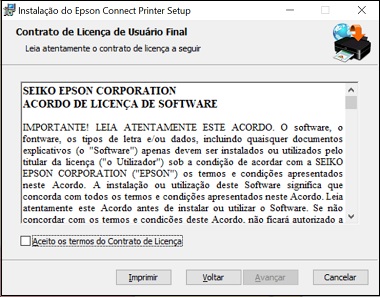 Instalação do Epson Connect Printer Setup

Contrato de Licença de Usuário Final

Leia atentamente o contrato de licença a seguir

SEIKO EPSON CORPORATION
ACORDO DE LICENÇA DE SOFTWARE

IMPORTANTE! LEIA ATENTAMENTE ESTE ACORDO. O software, o fontware, os tipos de letra e/ou dados, incluindo quaisquer documentos explicativos (o "Software") apenas devem ser instalados ou utilizados pelo titular da licença ("o Utilizador") sob a condição de acordar com a SEIKO EPSON CORPORATION ("EPSON") os termos e condições apresentados neste Acordo. A instalação ou utilização deste Software significa que concorda com todos os termos e condições apresentados neste Acordo. Leia atentamente este Acordo antes de instalar ou utilizar o Software. Se não concordar com os termos e condições deste Acordo, não ficará autorizado a

Aceito os termos do Contrato de Licença

Imprimir Voltar Avançar Cancelar